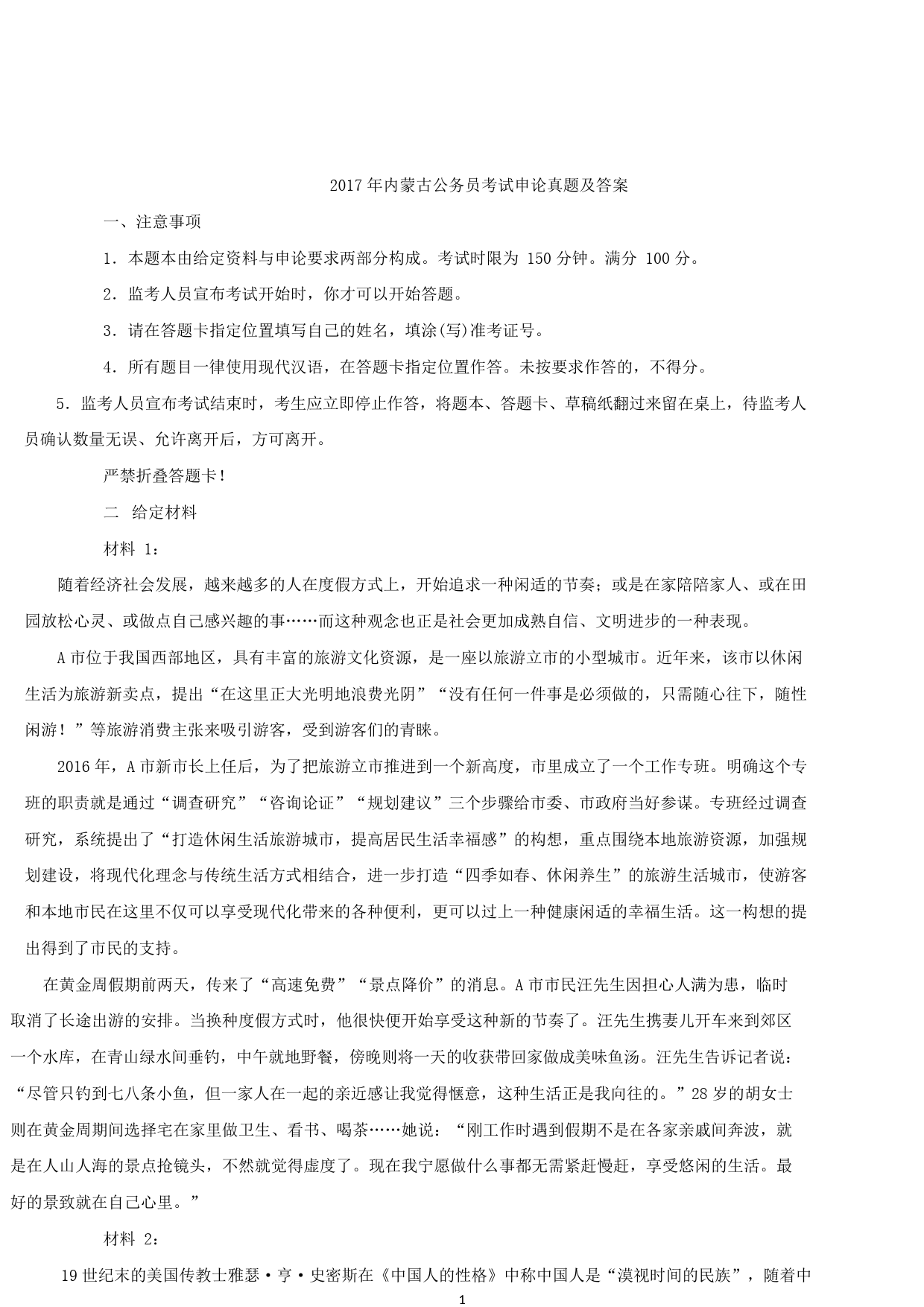 2017年内蒙古公务员考试申论真题及答案

一、注意事项

1．本题本由给定资料与申论要求两部分构成。考试时限为 150分钟。满分 100分。

2．监考人员宣布考试开始时，你才可以开始答题。

3．请在答题卡指定位置填写自己的姓名，填涂(写)准考证号。

4．所有题目一律使用现代汉语，在答题卡指定位置作答。未按要求作答的，不得分。

5．监考人员宣布考试结束时，考生应立即停止作答，将题本、答题卡、草稿纸翻过来留在桌上，待监考人员确认数量无误、允许离开后，方可离开。

严禁折叠答题卡！

二 给定材料

材料 1：

随着经济社会发展，越来越多的人在度假方式上，开始追求一种闲适的节奏；或是在家陪陪家人、或在田园放松心灵、或做点自己感兴趣的事……而这种观念也正是社会更加成熟自信、文明进步的一种表现。

A市位于我国西部地区，具有丰富的旅游文化资源，是一座以旅游立市的小型城市。近年来，该市以休闲生活为旅游新卖点，提出“在这里正大光明地浪费光阴”“没有任何一件事是必须做的，只需随心往下，随性闲游！”等旅游消费主张来吸引游客，受到游客们的青睐。

2016年，A市新市长上任后，为了把旅游立市推进到一个新高度，市里成立了一个工作专班。明确这个专班的职责就是通过“调查研究”“咨询论证”“规划建议”三个步骤给市委、市政府当好参谋。专班经过调查研究，系统提出了“打造休闲生活旅游城市，提高居民生活幸福感”的构想，重点围绕本地旅游资源，加强规划建设，将现代化理念与传统生活方式相结合，进一步打造“四季如春、休闲养生”的旅游生活城市，使游客和本地市民在这里不仅可以享受现代化带来的各种便利，更可以过上一种健康闲适的幸福生活。这一构想的提出得到了市民的支持。

在黄金周假期前两天，传来了“高速免费”“景点降价”的消息。A市市民汪先生因担心人满为患，临时取消了长途出游的安排。当换种度假方式时，他很快便开始享受这种新的节奏了。汪先生携妻儿开车来到郊区一个水库，在青山绿水间垂钓，中午就地野餐，傍晚则将一天的收获带回家做成美味鱼汤。汪先生告诉记者说：“尽管只钓到七八条小鱼，但一家人在一起的亲近感让我觉得惬意，这种生活正是我向往的。”28岁的胡女士则在黄金周期间选择宅在家里做卫生、看书、喝茶……她说：“刚工作时遇到假期不是在各家亲戚间奔波，就是在人山人海的景点抢镜头，不然就觉得虚度了。现在我宁愿做什么事都无需紧赶慢赶，享受悠闲的生活。最好的景致就在自己心里。”

材料 2：

19世纪末的美国传教士雅瑟·亨·史密斯在《中国人的性格》中称中国人是“漠视时间的民族”，随着中

1